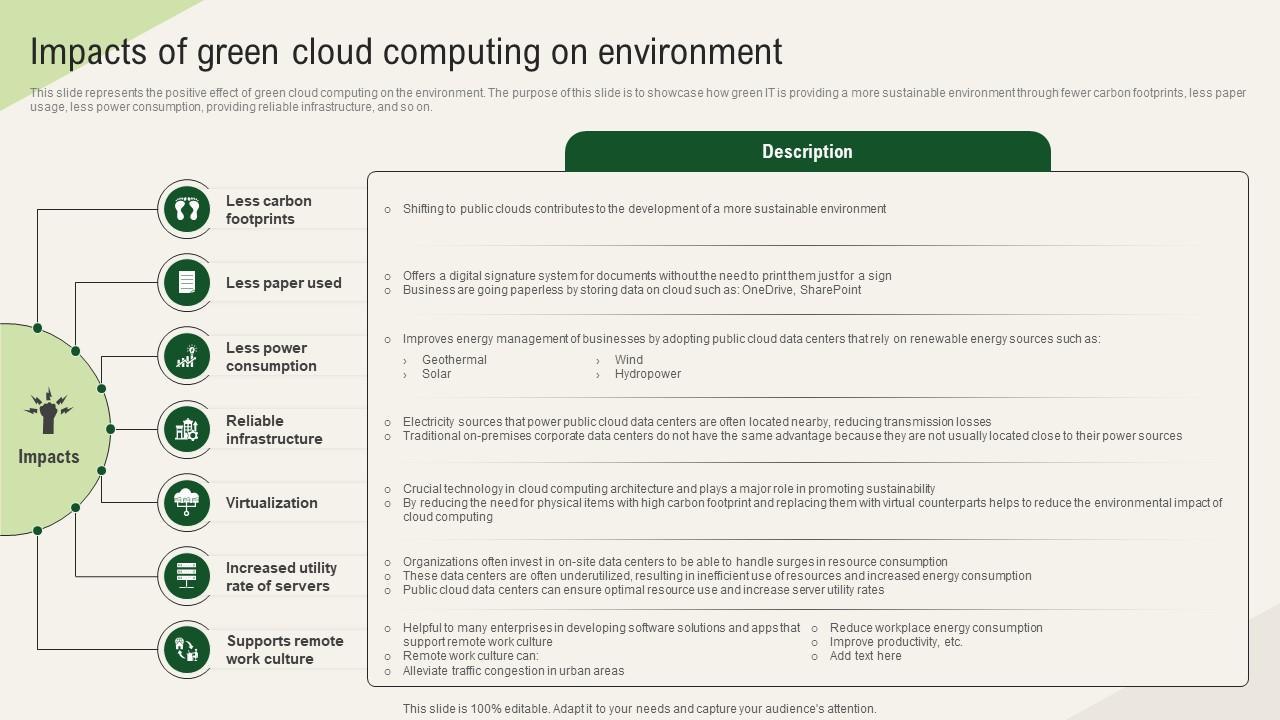 Impacts of green cloud computing on environment

This slide represents the positive effect of green cloud computing on the environment. The purpose of this slide is to showcase how green IT is providing a more sustainable environment through fewer carbon footprints, less paper usage, less power consumption, providing reliable infrastructure, and so on.

Impacts

Description

Less carbon footprints
○ Shifting to public clouds contributes to the development of a more sustainable environment

Less paper used
○ Offers a digital signature system for documents without the need to print them just for a sign
○ Business are going paperless by storing data on cloud such as: OneDrive, SharePoint

Less power consumption
○ Improves energy management of businesses by adopting public cloud data centers that rely on renewable energy sources such as:
› Geothermal
› Solar
› Wind
› Hydropower

Reliable infrastructure
○ Electricity sources that power public cloud data centers are often located nearby, reducing transmission losses
○ Traditional on-premises corporate data centers do not have the same advantage because they are not usually located close to their power sources

Virtualization
○ Crucial technology in cloud computing architecture and plays a major role in promoting sustainability
○ By reducing the need for physical items with high carbon footprint and replacing them with virtual counterparts helps to reduce the environmental impact of cloud computing

Increased utility rate of servers
○ Organizations often invest in on-site data centers to be able to handle surges in resource consumption
○ These data centers are often underutilized, resulting in inefficient use of resources and increased energy consumption
○ Public cloud data centers can ensure optimal resource use and increase server utility rates

Supports remote work culture
○ Helpful to many enterprises in developing software solutions and apps that support remote work culture
○ Remote work culture can:
○ Alleviate traffic congestion in urban areas
○ Reduce workplace energy consumption
○ Improve productivity, etc.
○ Add text here

This slide is 100% editable. Adapt it to your needs and capture your audience's attention.